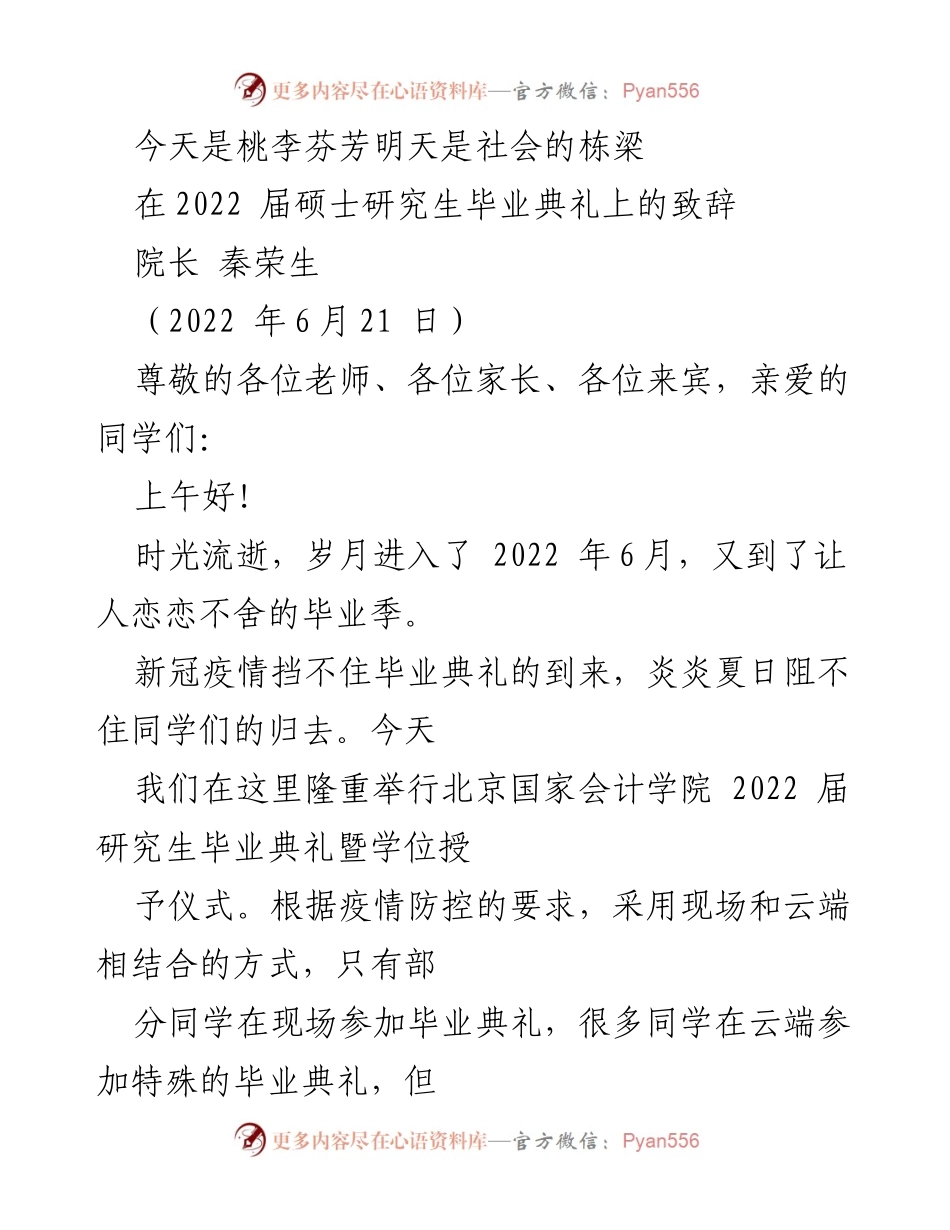 更多内容尽在心语资料库—官方微信：Pyan556

今天是桃李芬芳明天是社会的栋梁

在 2022 届硕士研究生毕业典礼上的致辞

院长 秦荣生

（2022 年 6 月 21 日）

尊敬的各位老师、各位家长、各位来宾，亲爱的同学们:

上午好!

时光流逝，岁月进入了 2022 年 6 月，又到了让人恋恋不舍的毕业季。

新冠疫情挡不住毕业典礼的到来，炎炎夏日阻不住同学们的归去。今天

我们在这里隆重举行北京国家会计学院 2022 届研究生毕业典礼暨学位授

予仪式。根据疫情防控的要求，采用现场和云端相结合的方式，只有部

分同学在现场参加毕业典礼，很多同学在云端参加特殊的毕业典礼，但

更多内容尽在心语资料库—官方微信：Pyan556